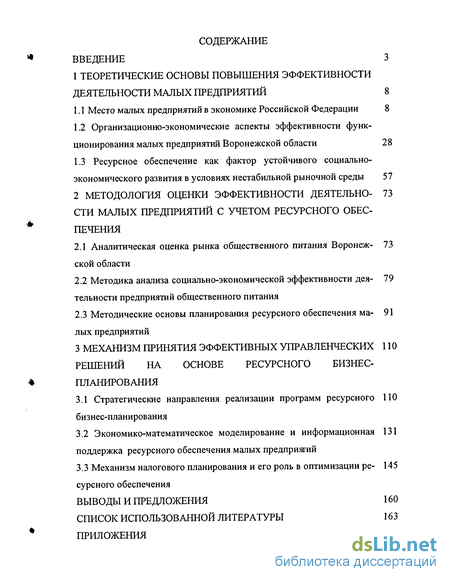 СОДЕРЖАНИЕ

ВВЕДЕНИЕ 3

1 ТЕОРЕТИЧЕСКИЕ ОСНОВЫ ПОВЫШЕНИЯ ЭФФЕКТИВНОСТИ ДЕЯТЕЛЬНОСТИ МАЛЫХ ПРЕДПРИЯТИЙ 8

1.1 Место малых предприятий в экономике Российской Федерации 8

1.2 Организационно-экономические аспекты эффективности функционирования малых предприятий Воронежской области 28

1.3 Ресурсное обеспечение как фактор устойчивого социально-экономического развития в условиях нестабильной рыночной среды 57

2 МЕТОДОЛОГИЯ ОЦЕНКИ ЭФФЕКТИВНОСТИ ДЕЯТЕЛЬНОСТИ МАЛЫХ ПРЕДПРИЯТИЙ С УЧЕТОМ РЕСУРСНОГО ОБЕСПЕЧЕНИЯ 73

2.1 Аналитическая оценка рынка общественного питания Воронежской области 73

2.2 Методика анализа социально-экономической эффективности деятельности предприятий общественного питания 79

2.3 Методические основы планирования ресурсного обеспечения малых предприятий 91

3 МЕХАНИЗМ ПРИНЯТИЯ ЭФФЕКТИВНЫХ УПРАВЛЕНЧЕСКИХ РЕШЕНИЙ НА ОСНОВЕ РЕСУРСНОГО БИЗНЕС-ПЛАНИРОВАНИЯ 110

3.1 Стратегические направления реализации программ ресурсного бизнес-планирования 110

3.2 Экономико-математическое моделирование и информационная поддержка ресурсного обеспечения малых предприятий 131

3.3 Механизм налогового планирования и его роль в оптимизации ресурсного обеспечения 145

ВЫВОДЫ И ПРЕДЛОЖЕНИЯ 160

СПИСОК ИСПОЛЬЗОВАННОЙ ЛИТЕРАТУРЫ 163

ПРИЛОЖЕНИЯ

dsLib.net
библиотека диссертаций